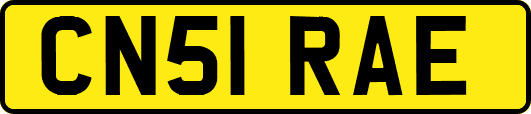 CN51 RAE